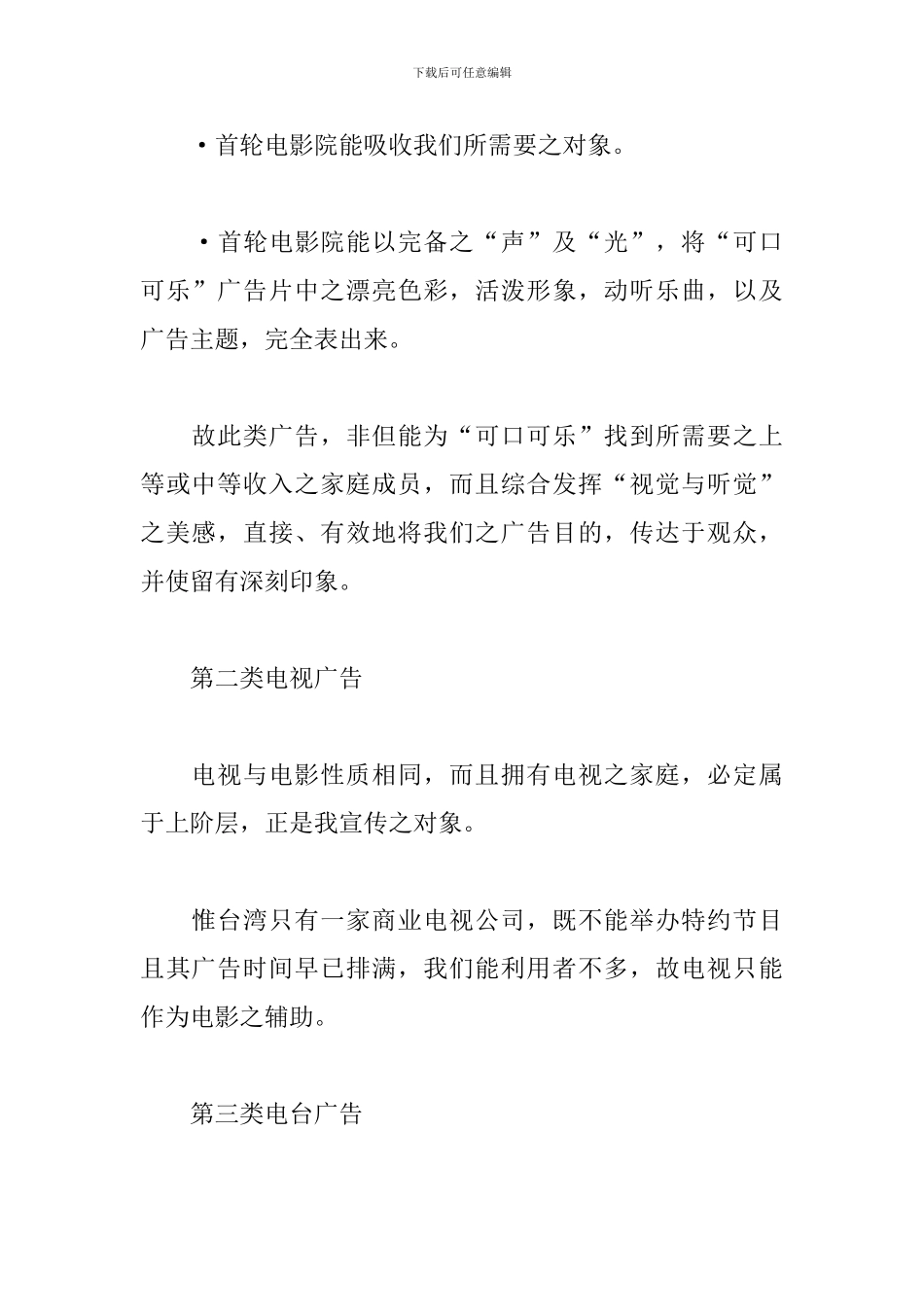 下载后可任意编辑

·首轮电影院能吸收我们所需要之对象。

·首轮电影院能以完备之“声”及“光”，将“可口可乐”广告片中之漂亮色彩，活泼形象，动听乐曲，以及广告主题，完全表出来。

故此类广告，非但能为“可口可乐”找到所需要之上等或中等收入之家庭成员，而且综合发挥“视觉与听觉”之美感，直接、有效地将我们之广告目的，传达于观众，并使留有深刻印象。

第二类电视广告

电视与电影性质相同，而且拥有电视之家庭，必定属于上阶层，正是我宣传之对象。

惟台湾只有一家商业电视公司，既不能举办特约节目且其广告时间早已排满，我们能利用者不多，故电视只能作为电影之辅助。

第三类电台广告